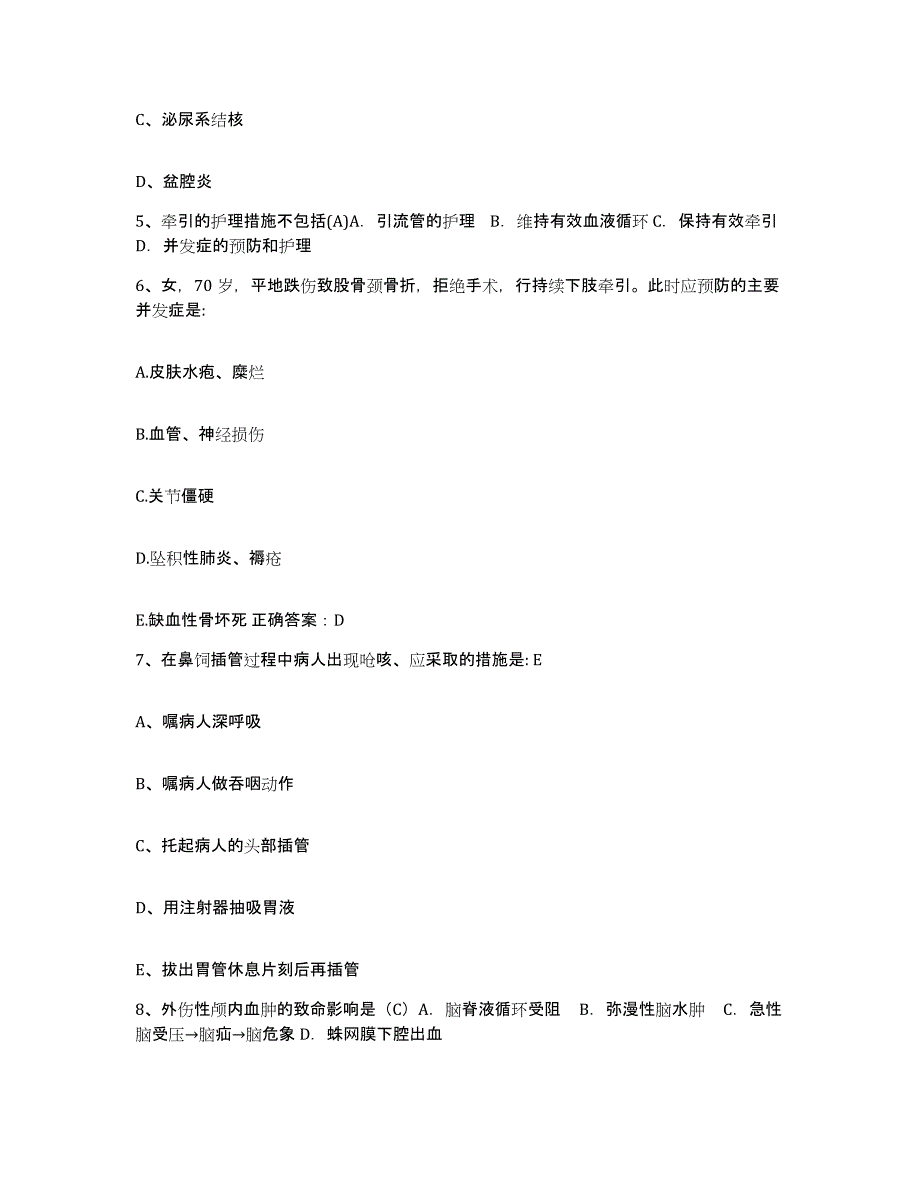 C、泌尿系结核

D、盆腔炎

5、牵引的护理措施不包括(A)A. 引流管的护理 B. 维持有效血液循环 C. 保持有效牵引 D. 并发症的预防和护理

6、女，70 岁，平地跌伤致股骨颈骨折，拒绝手术，行持续下肢牵引。此时应预防的主要并发症是:

A.皮肤水疱、糜烂

B.血管、神经损伤

C.关节僵硬

D.坠积性肺炎、褥疮

E.缺血性骨坏死 正确答案：D

7、在鼻饲插管过程中病人出现呛咳、应采取的措施是: E

A、嘱病人深呼吸

B、嘱病人做吞咽动作

C、托起病人的头部插管

D、用注射器抽吸胃液

E、拔出胃管休息片刻后再插管

8、外伤性颅内血肿的致命影响是（C）A. 脑脊液循环受阻 B. 弥漫性脑水肿 C. 急性脑受压→脑疝→脑危象 D. 蛛网膜下腔出血